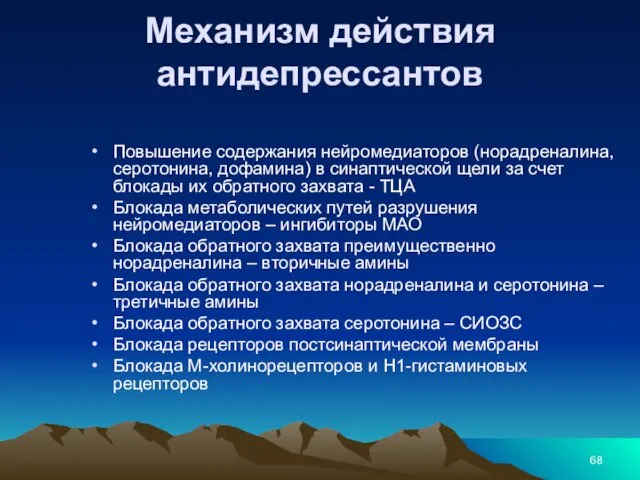 Механизм действия антидепрессантов

• Повышение содержания нейромедиаторов (норадреналина, серотонина, дофамина) в синаптической щели за счет блокады их обратного захвата - ТЦА
• Блокада метаболических путей разрушения нейромедиаторов – ингибиторы МАО
• Блокада обратного захвата преимущественно норадреналина – вторичные амины
• Блокада обратного захвата норадреналина и серотонина – третичные амины
• Блокада обратного захвата серотонина – СИОЗС
• Блокада рецепторов постсинаптической мембраны
• Блокада М-холинорецепторов и Н1-гистаминовых рецепторов

68